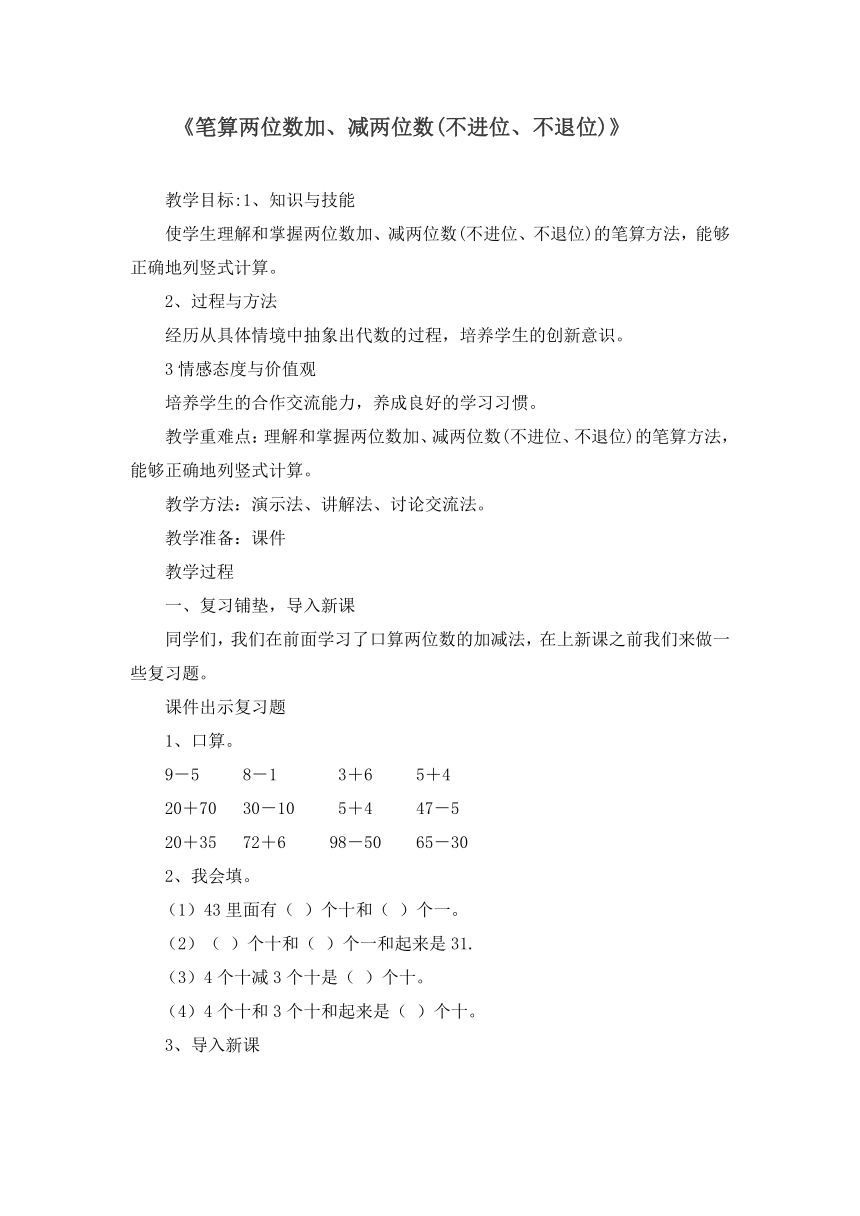 《笔算两位数加、减两位数(不进位、不退位)》

教学目标:1、知识与技能

使学生理解和掌握两位数加、减两位数(不进位、不退位)的笔算方法，能够正确地列竖式计算。

2、过程与方法

经历从具体情境中抽象出代数的过程，培养学生的创新意识。

3 情感态度与价值观

培养学生的合作交流能力，养成良好的学习习惯。

教学重难点：理解和掌握两位数加、减两位数(不进位、不退位)的笔算方法，能够正确地列竖式计算。

教学方法：演示法、讲解法、讨论交流法。

教学准备：课件

教学过程

一、复习铺垫，导入新课

同学们，我们在前面学习了口算两位数的加减法，在上新课之前我们来做一些复习题。

课件出示复习题

1、口算。

9－5　8－1　3＋6　5＋4

20＋70　30－10　5＋4　47－5

20＋35　72＋6　98－50　65－30

2、我会填。

（1）43 里面有（ ）个十和（ ）个一。

（2）（ ）个十和（ ）个一和起来是 31.

（3）4 个十减 3 个十是（ ）个十。

（4）4 个十和 3 个十和起来是（ ）个十。

3、导入新课